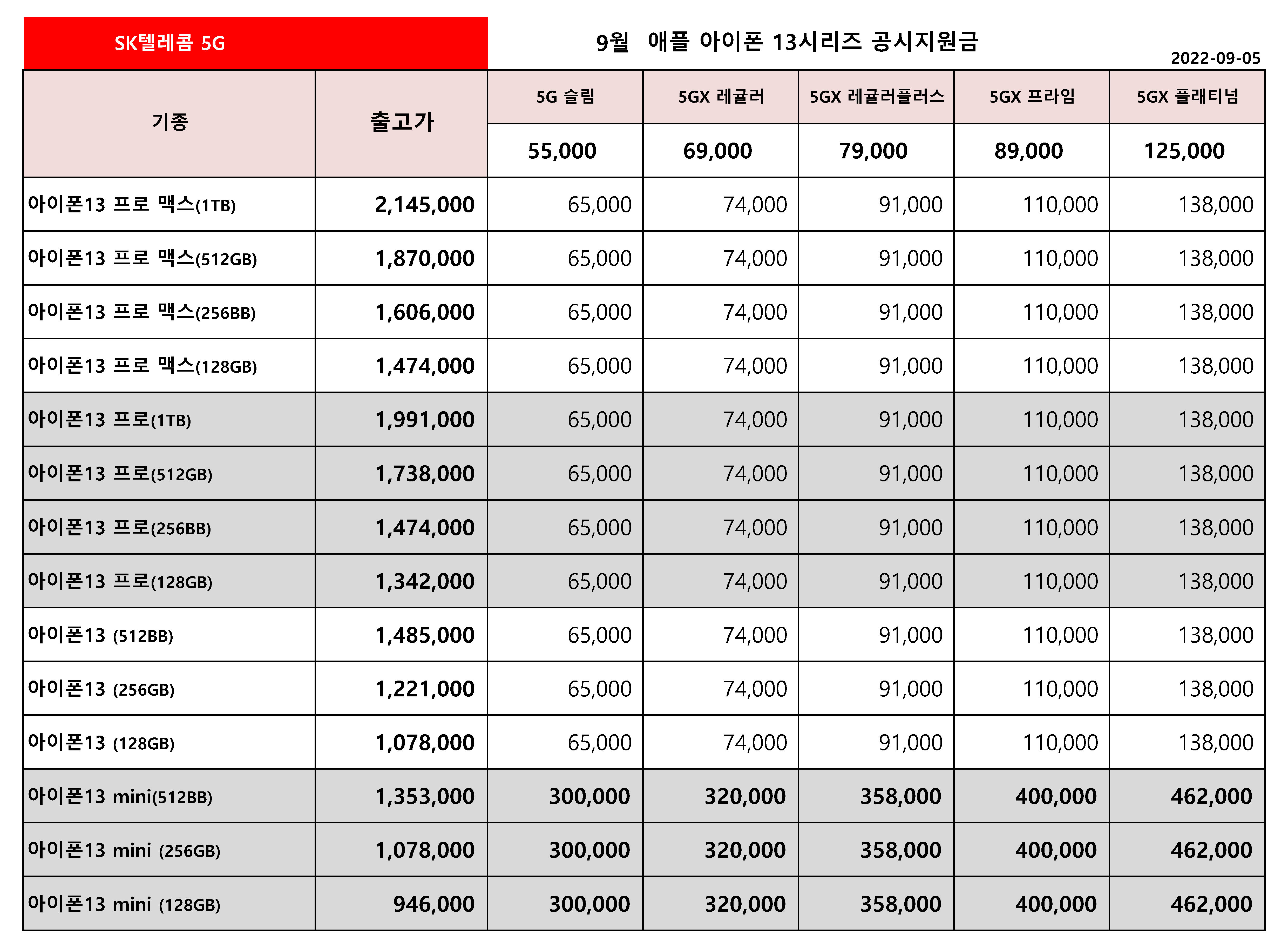 SK텔레콤 5G

9월 애플 아이폰 13시리즈 공시지원금

2022-09-05

| 기종 | 출고가 | 5G 슬림 | 5GX 레귤러 | 5GX 레귤러플러스 | 5GX 프라임 | 5GX 플래티넘 |
|---|---|---|---|---|---|---|
| | | 55,000 | 69,000 | 79,000 | 89,000 | 125,000 |
| 아이폰13 프로 맥스(1TB) | 2,145,000 | 65,000 | 74,000 | 91,000 | 110,000 | 138,000 |
| 아이폰13 프로 맥스(512GB) | 1,870,000 | 65,000 | 74,000 | 91,000 | 110,000 | 138,000 |
| 아이폰13 프로 맥스(256BB) | 1,606,000 | 65,000 | 74,000 | 91,000 | 110,000 | 138,000 |
| 아이폰13 프로 맥스(128GB) | 1,474,000 | 65,000 | 74,000 | 91,000 | 110,000 | 138,000 |
| 아이폰13 프로(1TB) | 1,991,000 | 65,000 | 74,000 | 91,000 | 110,000 | 138,000 |
| 아이폰13 프로(512GB) | 1,738,000 | 65,000 | 74,000 | 91,000 | 110,000 | 138,000 |
| 아이폰13 프로(256BB) | 1,474,000 | 65,000 | 74,000 | 91,000 | 110,000 | 138,000 |
| 아이폰13 프로(128GB) | 1,342,000 | 65,000 | 74,000 | 91,000 | 110,000 | 138,000 |
| 아이폰13 (512BB) | 1,485,000 | 65,000 | 74,000 | 91,000 | 110,000 | 138,000 |
| 아이폰13 (256GB) | 1,221,000 | 65,000 | 74,000 | 91,000 | 110,000 | 138,000 |
| 아이폰13 (128GB) | 1,078,000 | 65,000 | 74,000 | 91,000 | 110,000 | 138,000 |
| 아이폰13 mini(512BB) | 1,353,000 | 300,000 | 320,000 | 358,000 | 400,000 | 462,000 |
| 아이폰13 mini (256GB) | 1,078,000 | 300,000 | 320,000 | 358,000 | 400,000 | 462,000 |
| 아이폰13 mini (128GB) | 946,000 | 300,000 | 320,000 | 358,000 | 400,000 | 462,000 |